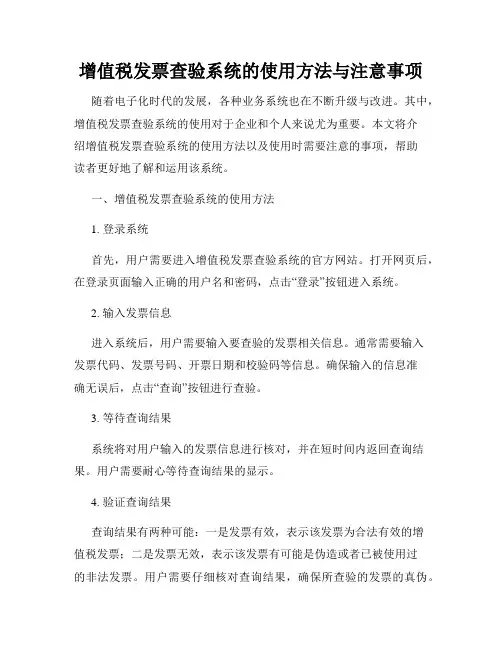 增值税发票查验系统的使用方法与注意事项

随着电子化时代的发展，各种业务系统也在不断升级与改进。其中，增值税发票查验系统的使用对于企业和个人来说尤为重要。本文将介绍增值税发票查验系统的使用方法以及使用时需要注意的事项，帮助读者更好地了解和运用该系统。

一、增值税发票查验系统的使用方法

1. 登录系统

首先，用户需要进入增值税发票查验系统的官方网站。打开网页后，在登录页面输入正确的用户名和密码，点击“登录”按钮进入系统。

2. 输入发票信息

进入系统后，用户需要输入要查验的发票相关信息。通常需要输入发票代码、发票号码、开票日期和校验码等信息。确保输入的信息准确无误后，点击“查询”按钮进行查验。

3. 等待查询结果

系统将对用户输入的发票信息进行核对，并在短时间内返回查询结果。用户需要耐心等待查询结果的显示。

4. 验证查询结果

查询结果有两种可能：一是发票有效，表示该发票为合法有效的增值税发票；二是发票无效，表示该发票有可能是伪造或者已被使用过的非法发票。用户需要仔细核对查询结果，确保所查验的发票的真伪。